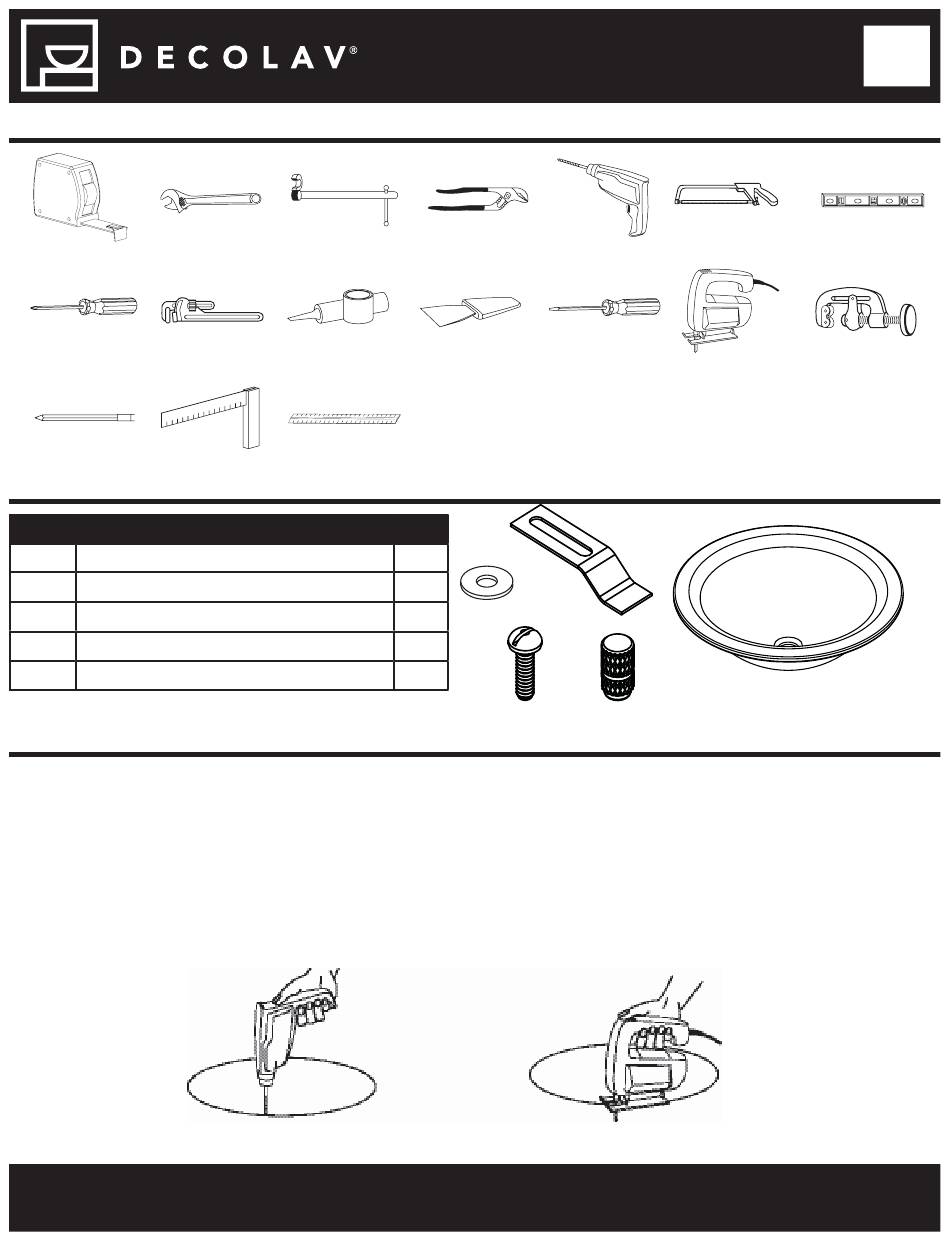 DECOLAV®